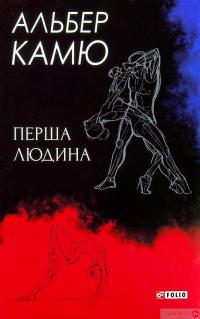 АЛЬБЕР
КАМЮ

ПЕРША
ЛЮДИНА

FOLIO